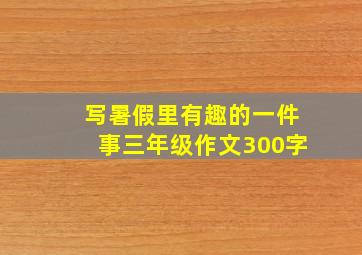 写暑假里有趣的一件事三年级作文300字